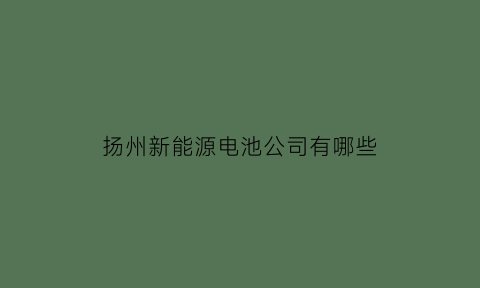 扬州新能源电池公司有哪些